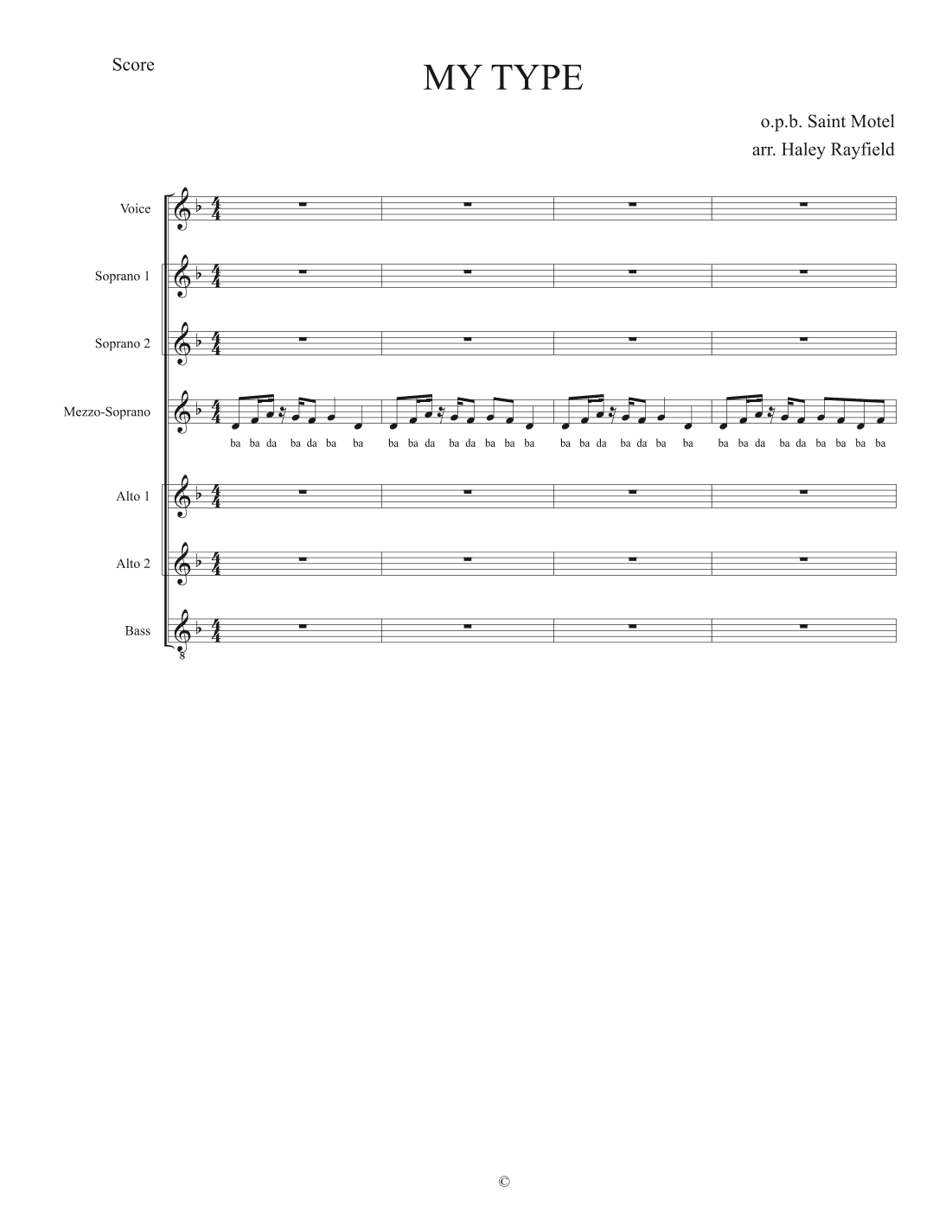 Score

MY TYPE

o.p.b. Saint Motel
arr. Haley Rayfield

Voice

Soprano 1

Soprano 2

Mezzo-Soprano

ba ba da ba da ba ba ba ba da ba da ba ba ba ba ba da ba da ba ba ba ba da ba da ba ba ba ba

Alto 1

Alto 2

Bass

8

©